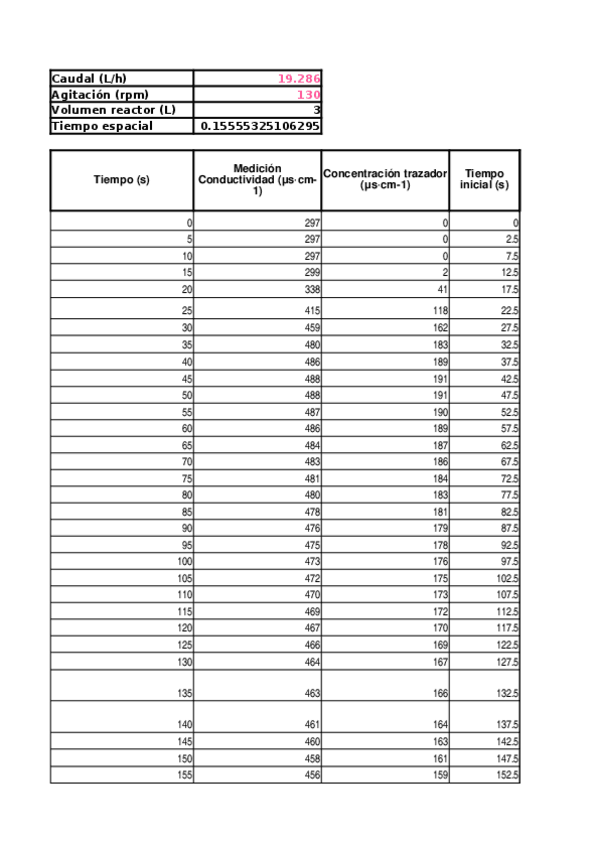 | Caudal (L/h) | 19.286 |
|---|---|
| Agitación (rpm) | 130 |
| Volumen reactor (L) | 3 |
| Tiempo espacial | 0.15555325106295 |

| Tiempo (s) | Medición Conductividad (µs·cm-1) | Concentración trazador (µs·cm-1) | Tiempo inicial (s) |
|---|---|---|---|
| 0 | 297 | 0 | 0 |
| 5 | 297 | 0 | 2.5 |
| 10 | 297 | 0 | 7.5 |
| 15 | 299 | 2 | 12.5 |
| 20 | 338 | 41 | 17.5 |
| 25 | 415 | 118 | 22.5 |
| 30 | 459 | 162 | 27.5 |
| 35 | 480 | 183 | 32.5 |
| 40 | 486 | 189 | 37.5 |
| 45 | 488 | 191 | 42.5 |
| 50 | 488 | 191 | 47.5 |
| 55 | 487 | 190 | 52.5 |
| 60 | 486 | 189 | 57.5 |
| 65 | 484 | 187 | 62.5 |
| 70 | 483 | 186 | 67.5 |
| 75 | 481 | 184 | 72.5 |
| 80 | 480 | 183 | 77.5 |
| 85 | 478 | 181 | 82.5 |
| 90 | 476 | 179 | 87.5 |
| 95 | 475 | 178 | 92.5 |
| 100 | 473 | 176 | 97.5 |
| 105 | 472 | 175 | 102.5 |
| 110 | 470 | 173 | 107.5 |
| 115 | 469 | 172 | 112.5 |
| 120 | 467 | 170 | 117.5 |
| 125 | 466 | 169 | 122.5 |
| 130 | 464 | 167 | 127.5 |
| 135 | 463 | 166 | 132.5 |
| 140 | 461 | 164 | 137.5 |
| 145 | 460 | 163 | 142.5 |
| 150 | 458 | 161 | 147.5 |
| 155 | 456 | 159 | 152.5 |